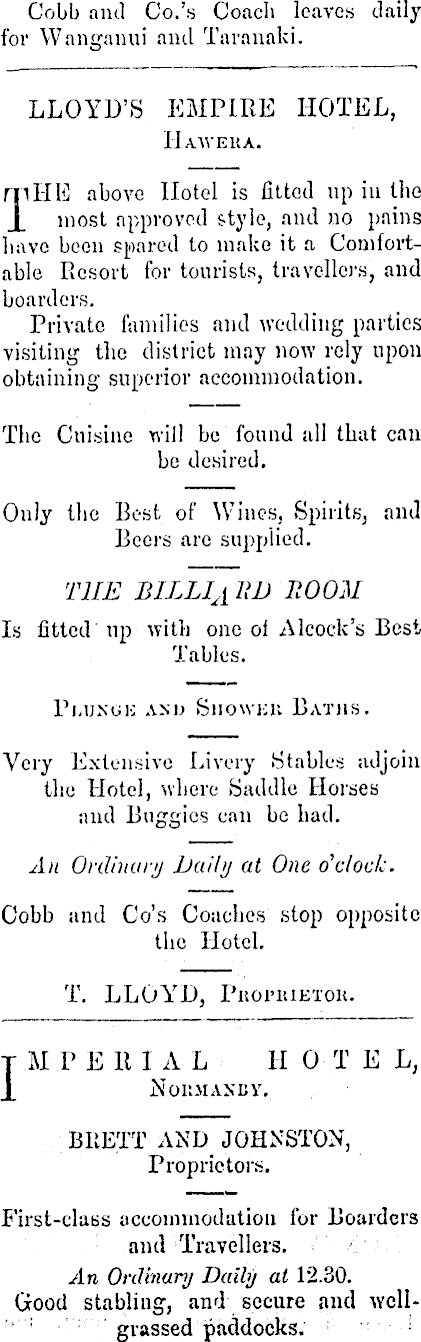 Cobb and Co.'s Coach leaves daily for Wanganui and Taranaki.

LLOYD'S EMPIRE HOTEL,
HAWERA.

THE above Hotel is fitted up in the most approved style, and no pains have been spared to make it a Comfortable Resort for tourists, travellers, and boarders.

Private families and wedding parties visiting the district may now rely upon obtaining superior accommodation.

The Cuisine will be found all that can be desired.

Only the Best of Wines, Spirits, and Beers are supplied.

THE BILLIARD ROOM

Is fitted up with one of Alcock's Best Tables.

PLUNGE AND SHOWER BATHS.

Very Extensive Livery Stables adjoin the Hotel, where Saddle Horses and Buggies can be had.

An Ordinary Daily at One o'clock.

Cobb and Co's Coaches stop opposite the Hotel.

T. LLOYD, PROPRIETOR.

IMPERIAL HOTEL,
NORMANBY.

BRETT AND JOHNSTON,
Proprietors.

First-class accommodation for Boarders and Travellers.

An Ordinary Daily at 12.30.

Good stabling, and secure and well-grassed paddocks.